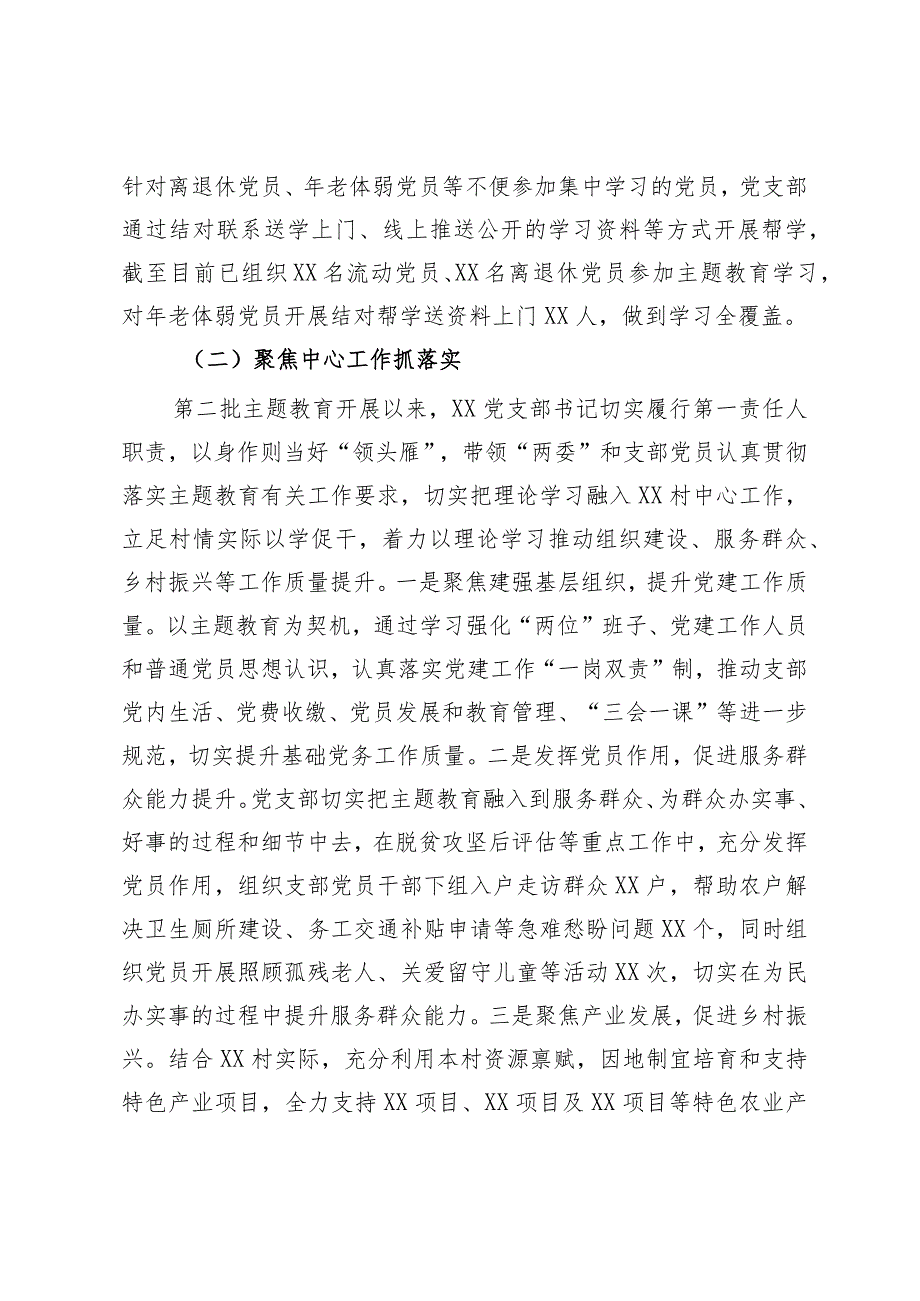 针对离退休党员、年老体弱党员等不便参加集中学习的党员，党支部通过结对联系送学上门、线上推送公开的学习资料等方式开展帮学，截至目前已组织XX名流动党员、XX名离退休党员参加主题教育学习，对年老体弱党员开展结对帮学送资料上门XX人，做到学习全覆盖。

（二）聚焦中心工作抓落实

第二批主题教育开展以来，XX党支部书记切实履行第一责任人职责，以身作则当好“领头雁”，带领“两委”和支部党员认真贯彻落实主题教育有关工作要求，切实把理论学习融入XX村中心工作，立足村情实际以学促干，着力以理论学习推动组织建设、服务群众、乡村振兴等工作质量提升。一是聚焦建强基层组织，提升党建工作质量。以主题教育为契机，通过学习强化“两位”班子、党建工作人员和普通党员思想认识，认真落实党建工作“一岗双责”制，推动支部党内生活、党费收缴、党员发展和教育管理、“三会一课”等进一步规范，切实提升基础党务工作质量。二是发挥党员作用，促进服务群众能力提升。党支部切实把主题教育融入到服务群众、为群众办实事、好事的过程和细节中去，在脱贫攻坚后评估等重点工作中，充分发挥党员作用，组织支部党员干部下组入户走访群众XX户，帮助农户解决卫生厕所建设、务工交通补贴申请等急难愁盼问题XX个，同时组织党员开展照顾孤残老人、关爱留守儿童等活动XX次，切实在为民办实事的过程中提升服务群众能力。三是聚焦产业发展，促进乡村振兴。结合XX村实际，充分利用本村资源禀赋，因地制宜培育和支持特色产业项目，全力支持XX项目、XX项目及XX项目等特色农业产